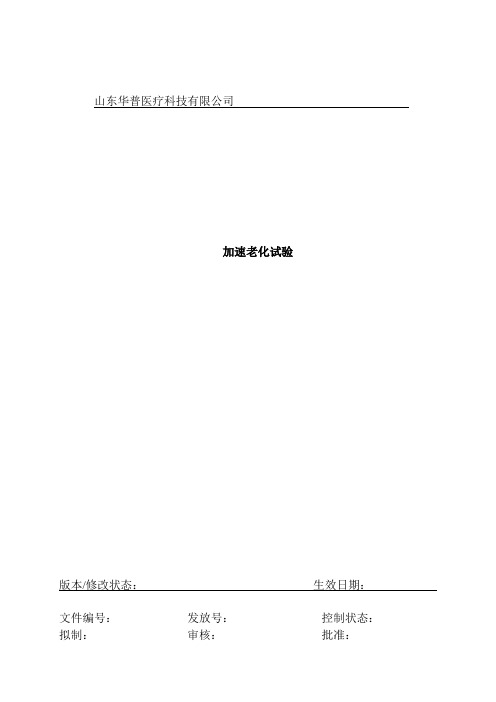 山东华普医疗科技有限公司

加速老化试验

版本/修改状态：

生效日期：

文件编号：

发放号：

控制状态：

拟制：

审核：

批准：